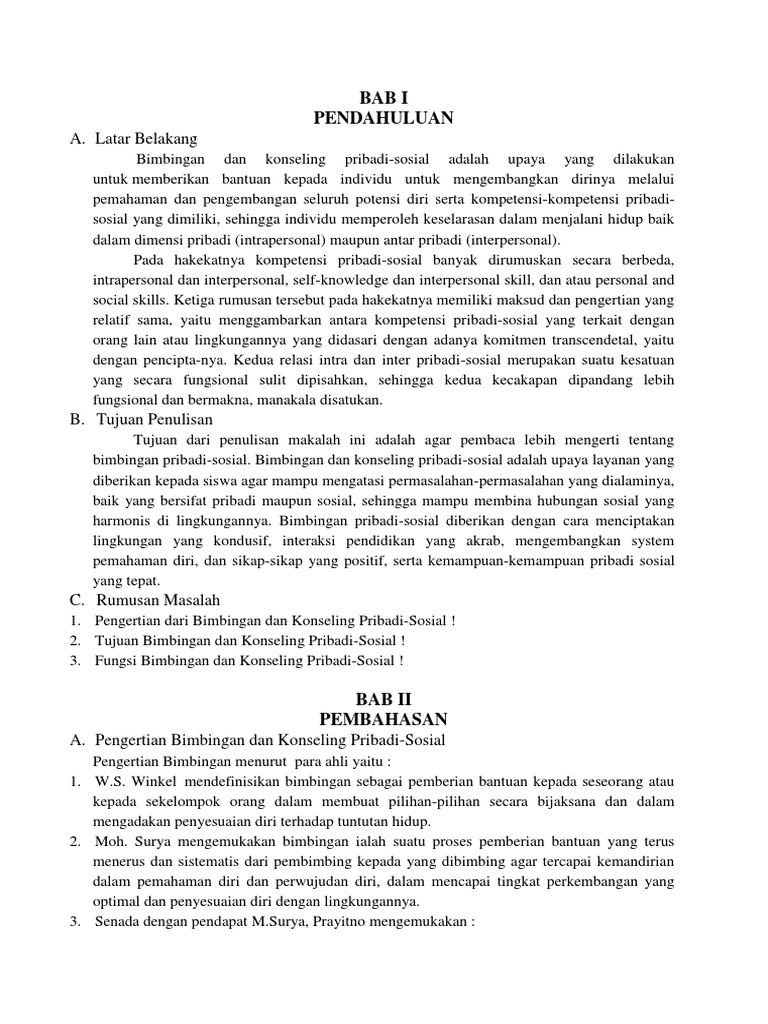 BAB I
PENDAHULUAN

A. Latar Belakang

Bimbingan dan konseling pribadi-sosial adalah upaya yang dilakukan untuk memberikan bantuan kepada individu untuk mengembangkan dirinya melalui pemahaman dan pengembangan seluruh potensi diri serta kompetensi-kompetensi pribadi-sosial yang dimiliki, sehingga individu memperoleh keselarasan dalam menjalani hidup baik dalam dimensi pribadi (intrapersonal) maupun antar pribadi (interpersonal).

Pada hakekatnya kompetensi pribadi-sosial banyak dirumuskan secara berbeda, intrapersonal dan interpersonal, self-knowledge dan interpersonal skill, dan atau personal and social skills. Ketiga rumusan tersebut pada hakekatnya memiliki maksud dan pengertian yang relatif sama, yaitu menggambarkan antara kompetensi pribadi-sosial yang terkait dengan orang lain atau lingkungannya yang didasari dengan adanya komitmen transcendetal, yaitu dengan pencipta-nya. Kedua relasi intra dan inter pribadi-sosial merupakan suatu kesatuan yang secara fungsional sulit dipisahkan, sehingga kedua kecakapan dipandang lebih fungsional dan bermakna, manakala disatukan.

B. Tujuan Penulisan

Tujuan dari penulisan makalah ini adalah agar pembaca lebih mengerti tentang bimbingan pribadi-sosial. Bimbingan dan konseling pribadi-sosial adalah upaya layanan yang diberikan kepada siswa agar mampu mengatasi permasalahan-permasalahan yang dialaminya, baik yang bersifat pribadi maupun sosial, sehingga mampu membina hubungan sosial yang harmonis di lingkungannya. Bimbingan pribadi-sosial diberikan dengan cara menciptakan lingkungan yang kondusif, interaksi pendidikan yang akrab, mengembangkan system pemahaman diri, dan sikap-sikap yang positif, serta kemampuan-kemampuan pribadi sosial yang tepat.

C. Rumusan Masalah

1. Pengertian dari Bimbingan dan Konseling Pribadi-Sosial !
2. Tujuan Bimbingan dan Konseling Pribadi-Sosial !
3. Fungsi Bimbingan dan Konseling Pribadi-Sosial !

BAB II
PEMBAHASAN

A. Pengertian Bimbingan dan Konseling Pribadi-Sosial

Pengertian Bimbingan menurut para ahli yaitu :

1. W.S. Winkel mendefinisikan bimbingan sebagai pemberian bantuan kepada seseorang atau kepada sekelompok orang dalam membuat pilihan-pilihan secara bijaksana dan dalam mengadakan penyesuaian diri terhadap tuntutan hidup.
2. Moh. Surya mengemukakan bimbingan ialah suatu proses pemberian bantuan yang terus menerus dan sistematis dari pembimbing kepada yang dibimbing agar tercapai kemandirian dalam pemahaman diri dan perwujudan diri, dalam mencapai tingkat perkembangan yang optimal dan penyesuaian diri dengan lingkungannya.
3. Senada dengan pendapat M.Surya, Prayitno mengemukakan :